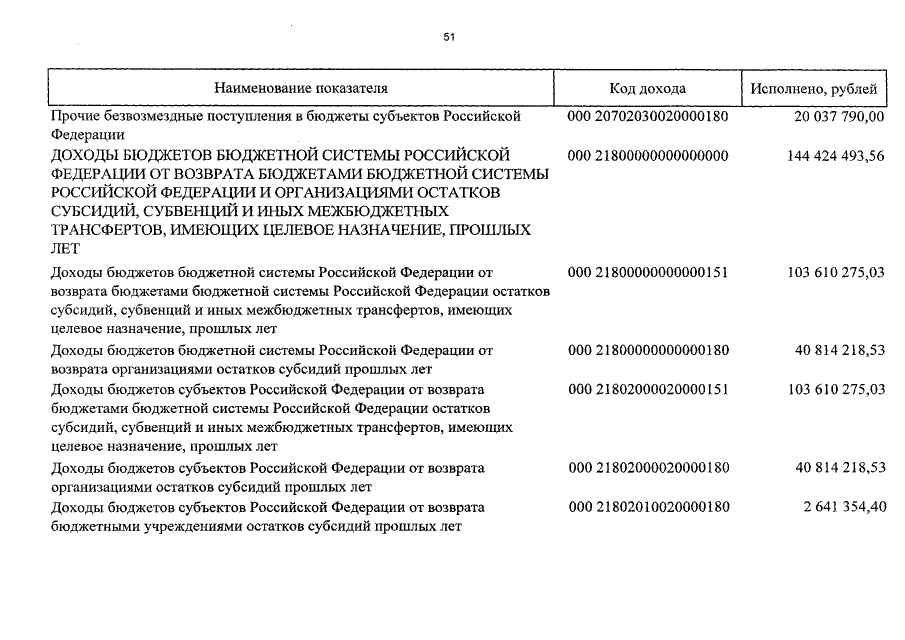 51

| Наименование показателя | Код дохода | Исполнено, рублей |
|---|---|---|
| Прочие безвозмездные поступления в бюджеты субъектов Российской Федерации | 000 20702030020000180 | 20 037 790,00 |
| ДОХОДЫ БЮДЖЕТОВ БЮДЖЕТНОЙ СИСТЕМЫ РОССИЙСКОЙ ФЕДЕРАЦИИ ОТ ВОЗВРАТА БЮДЖЕТАМИ БЮДЖЕТНОЙ СИСТЕМЫ РОССИЙСКОЙ ФЕДЕРАЦИИ И ОРГАНИЗАЦИЯМИ ОСТАТКОВ СУБСИДИЙ, СУБВЕНЦИЙ И ИНЫХ МЕЖБЮДЖЕТНЫХ ТРАНСФЕРТОВ, ИМЕЮЩИХ ЦЕЛЕВОЕ НАЗНАЧЕНИЕ, ПРОШЛЫХ ЛЕТ | 000 21800000000000000 | 144 424 493,56 |
| Доходы бюджетов бюджетной системы Российской Федерации от возврата бюджетами бюджетной системы Российской Федерации остатков субсидий, субвенций и иных межбюджетных трансфертов, имеющих целевое назначение, прошлых лет | 000 21800000000000151 | 103 610 275,03 |
| Доходы бюджетов бюджетной системы Российской Федерации от возврата организациями остатков субсидий прошлых лет | 000 21800000000000180 | 40 814 218,53 |
| Доходы бюджетов субъектов Российской Федерации от возврата бюджетами бюджетной системы Российской Федерации остатков субсидий, субвенций и иных межбюджетных трансфертов, имеющих целевое назначение, прошлых лет | 000 21802000020000151 | 103 610 275,03 |
| Доходы бюджетов субъектов Российской Федерации от возврата организациями остатков субсидий прошлых лет | 000 21802000020000180 | 40 814 218,53 |
| Доходы бюджетов субъектов Российской Федерации от возврата бюджетными учреждениями остатков субсидий прошлых лет | 000 21802010020000180 | 2 641 354,40 |